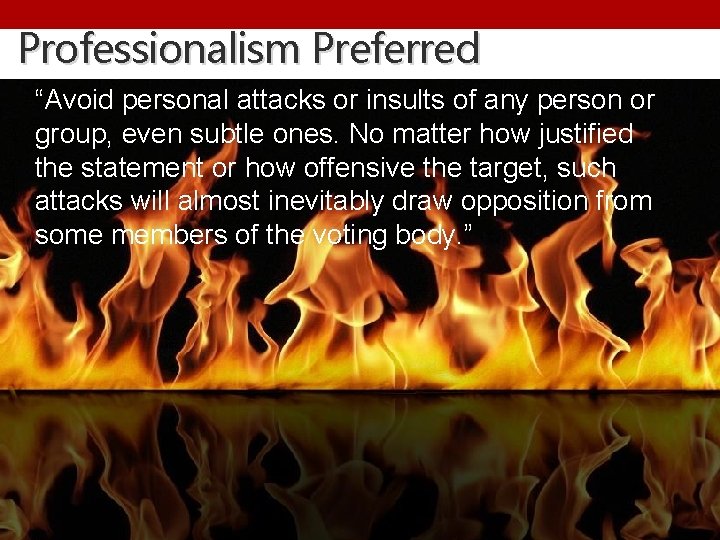 Professionalism Preferred

“Avoid personal attacks or insults of any person or group, even subtle ones. No matter how justified the statement or how offensive the target, such attacks will almost inevitably draw opposition from some members of the voting body.”